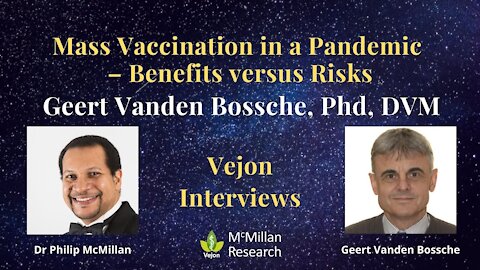 Mass Vaccination in a Pandemic – Benefits versus Risks

Geert Vanden Bossche, Phd, DVM

Vejon Interviews

Dr Philip McMillan

Vejon

McMillan Research

Geert Vanden Bossche